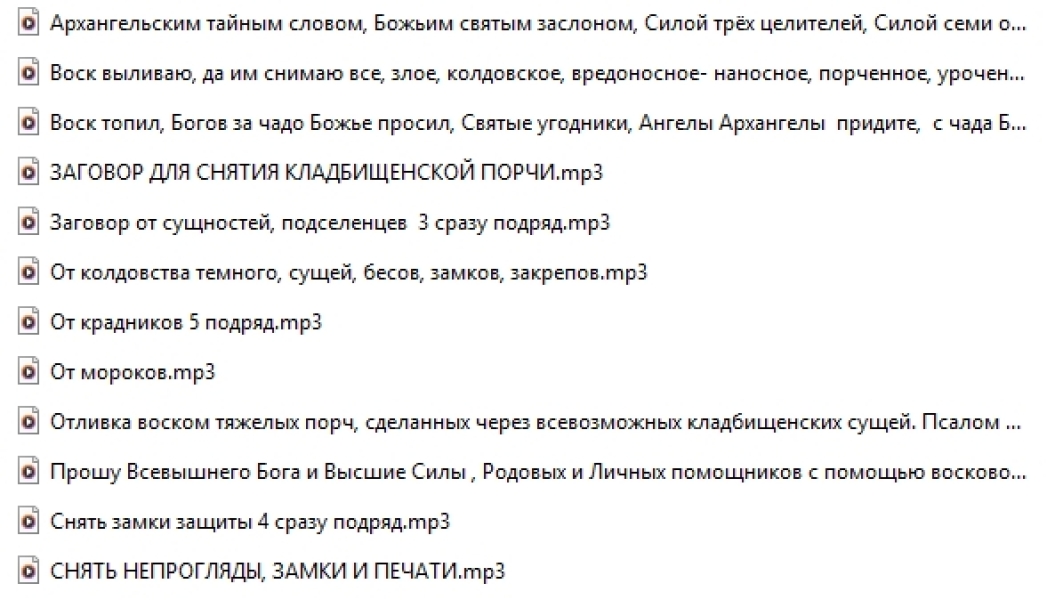 Архангельским тайным словом, Божьим святым заслоном, Силой трёх целителей, Силой семи о...

Воск выливаю, да им снимаю все, злое, колдовское, вредоносное- наносное, порченное, урочен...

Воск топил, Богов за чадо Божье просил, Святые угодники, Ангелы Архангелы придите, с чада Б...

ЗАГОВОР ДЛЯ СНЯТИЯ КЛАДБИЩЕНСКОЙ ПОРЧИ.mp3

Заговор от сущностей, подселенцев 3 сразу подряд.mp3

От колдовства темного, сущей, бесов, замков, закрепов.mp3

От крадников 5 подряд.mp3

От мороков.mp3

Отливка воском тяжелых порч, сделанных через всевозможных кладбищенских сущей. Псалом ...

Прошу Всевышнего Бога и Высшие Силы , Родовых и Личных помощников с помощью восково...

Снять замки защиты 4 сразу подряд.mp3

СНЯТЬ НЕПРОГЛЯДЫ, ЗАМКИ И ПЕЧАТИ.mp3